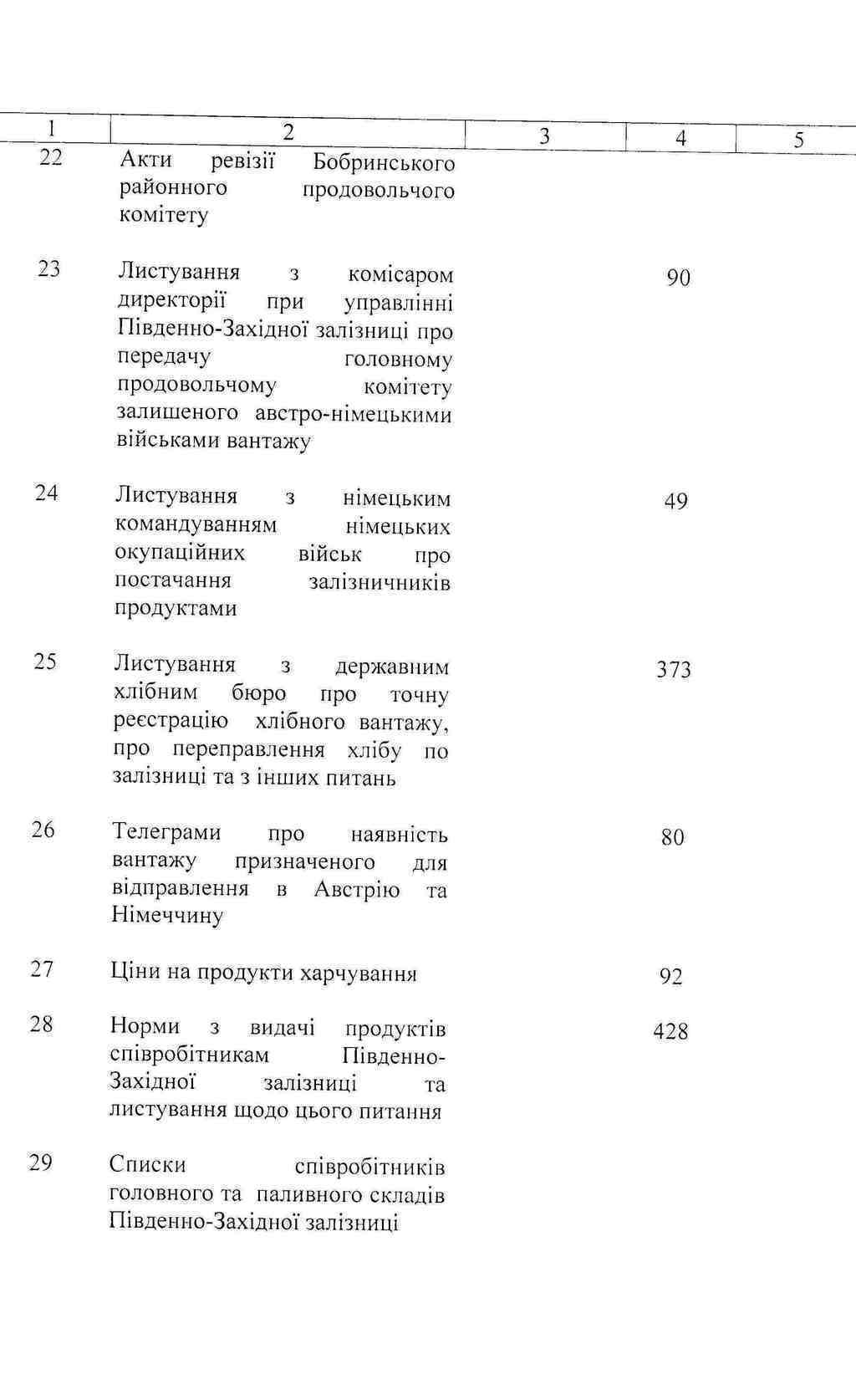 | 1 | 2 | 3 | 4 | 5 |
|---|---|---|---|---|
| 22 | Акти ревізії Бобринського районного продовольчого комітету | | | |
| 23 | Листування з комісаром директорії при управлінні Південно-Західної залізниці про передачу головному продовольчому комітету залишеного австро-німецькими військами вантажу | | 90 | |
| 24 | Листування з німецьким командуванням німецьких окупаційних військ про постачання залізничників продуктами | | 49 | |
| 25 | Листування з державним хлібним бюро про точну реєстрацію хлібного вантажу, про переправлення хлібу по залізниці та з інших питань | | 373 | |
| 26 | Телеграми про наявність вантажу призначеного для відправлення в Австрію та Німеччину | | 80 | |
| 27 | Ціни на продукти харчування | | 92 | |
| 28 | Норми з видачі продуктів співробітникам Південно-Західної залізниці та листування щодо цього питання | | 428 | |
| 29 | Списки співробітників головного та паливного складів Південно-Західної залізниці | | | |